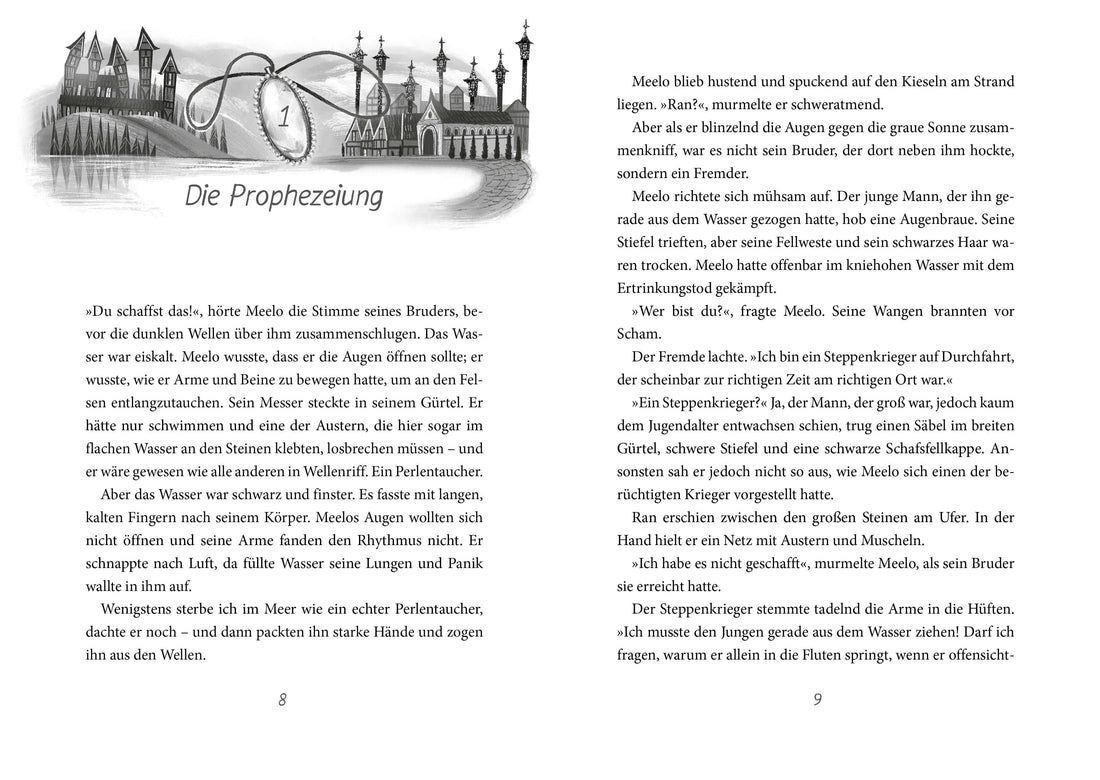 1

Die Prophezeiung

»Du schaffst das!«, hörte Meelo die Stimme seines Bruders, bevor die dunklen Wellen über ihm zusammenschlugen. Das Wasser war eiskalt. Meelo wusste, dass er die Augen öffnen sollte; er wusste, wie er Arme und Beine zu bewegen hatte, um an den Felsen entlangzutauchen. Sein Messer steckte in seinem Gürtel. Er hätte nur schwimmen und eine der Austern, die hier sogar im flachen Wasser an den Steinen klebten, losbrechen müssen – und er wäre gewesen wie alle anderen in Wellenriff. Ein Perlentaucher.

Aber das Wasser war schwarz und finster. Es fasste mit langen, kalten Fingern nach seinem Körper. Meelos Augen wollten sich nicht öffnen und seine Arme fanden den Rhythmus nicht. Er schnappte nach Luft, da füllte Wasser seine Lungen und Panik wallte in ihm auf.

Wenigstens sterbe ich im Meer wie ein echter Perlentaucher, dachte er noch – und dann packten ihn starke Hände und zogen ihn aus den Wellen.

8

Meelo blieb hustend und spuckend auf den Kieseln am Strand liegen. »Ran?«, murmelte er schweratmend.

Aber als er blinzelnd die Augen gegen die graue Sonne zusammenkniff, war es nicht sein Bruder, der dort neben ihm hockte, sondern ein Fremder.

Meelo richtete sich mühsam auf. Der junge Mann, der ihn gerade aus dem Wasser gezogen hatte, hob eine Augenbraue. Seine Stiefel trieften, aber seine Fellweste und sein schwarzes Haar waren trocken. Meelo hatte offenbar im kniehohen Wasser mit dem Ertrinkungstod gekämpft.

»Wer bist du?«, fragte Meelo. Seine Wangen brannten vor Scham.

Der Fremde lachte. »Ich bin ein Steppenkrieger auf Durchfahrt, der scheinbar zur richtigen Zeit am richtigen Ort war.«

»Ein Steppenkrieger?« Ja, der Mann, der groß war, jedoch kaum dem Jugendalter entwachsen schien, trug einen Säbel im breiten Gürtel, schwere Stiefel und eine schwarze Schafsfellkappe. Ansonsten sah er jedoch nicht so aus, wie Meelo sich einen der berüchtigten Krieger vorgestellt hatte.

Ran erschien zwischen den großen Steinen am Ufer. In der Hand hielt er ein Netz mit Austern und Muscheln.

»Ich habe es nicht geschafft«, murmelte Meelo, als sein Bruder sie erreicht hatte.

Der Steppenkrieger stemmte tadelnd die Arme in die Hüften. »Ich musste den Jungen gerade aus dem Wasser ziehen! Darf ich fragen, warum er allein in die Fluten springt, wenn er offensicht-

9